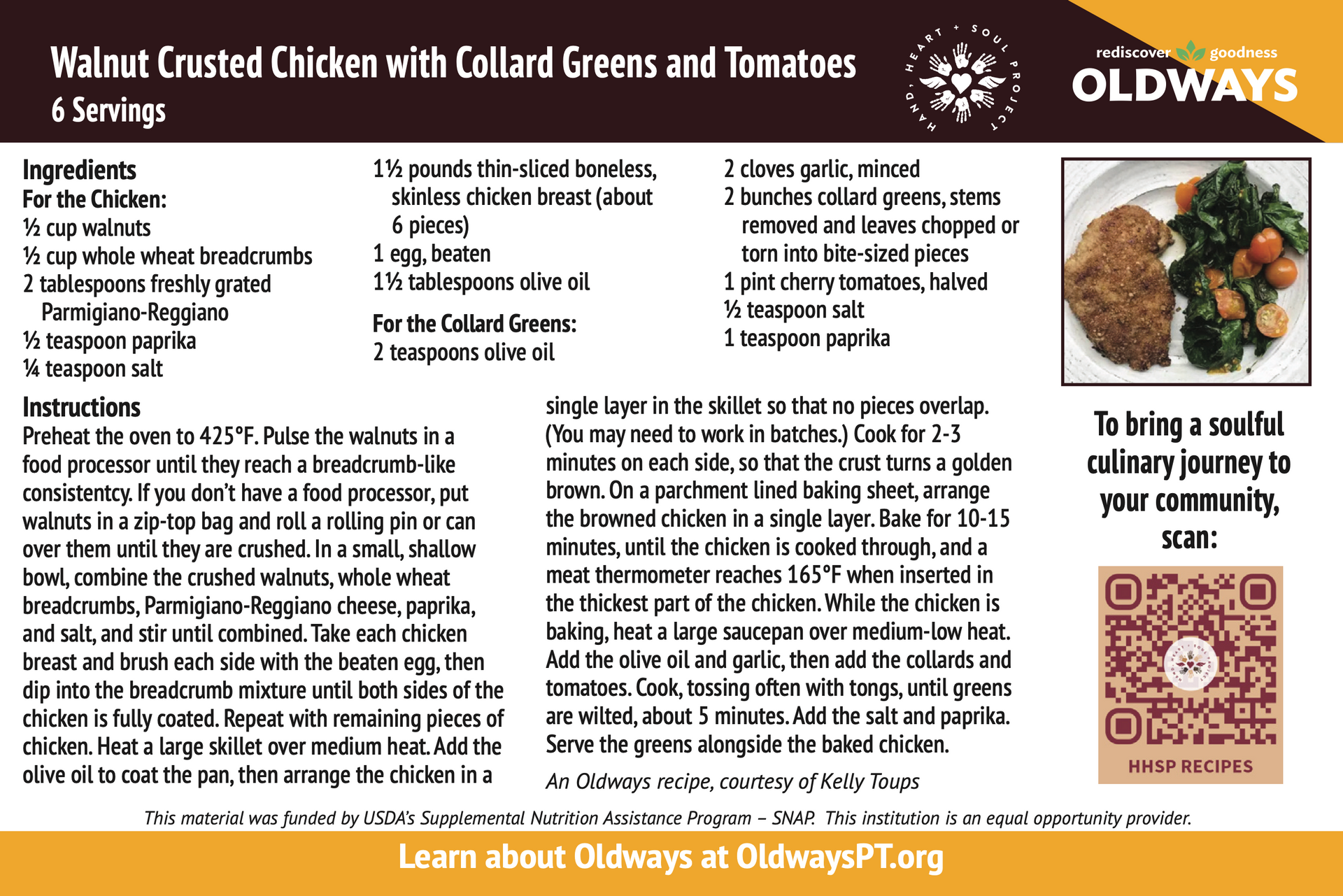 Walnut Crusted Chicken with Collard Greens and Tomatoes
6 Servings

HAND, HEART + SOUL PROJECT

rediscover goodness
OLDWAYS

Ingredients
For the Chicken:
½ cup walnuts
½ cup whole wheat breadcrumbs
2 tablespoons freshly grated Parmigiano-Reggiano
½ teaspoon paprika
¼ teaspoon salt
1½ pounds thin-sliced boneless, skinless chicken breast (about 6 pieces)
1 egg, beaten
1½ tablespoons olive oil

For the Collard Greens:
2 teaspoons olive oil
2 cloves garlic, minced
2 bunches collard greens, stems removed and leaves chopped or torn into bite-sized pieces
1 pint cherry tomatoes, halved
½ teaspoon salt
1 teaspoon paprika

Instructions
Preheat the oven to 425°F. Pulse the walnuts in a food processor until they reach a breadcrumb-like consistentcy. If you don't have a food processor, put walnuts in a zip-top bag and roll a rolling pin or can over them until they are crushed. In a small, shallow bowl, combine the crushed walnuts, whole wheat breadcrumbs, Parmigiano-Reggiano cheese, paprika, and salt, and stir until combined. Take each chicken breast and brush each side with the beaten egg, then dip into the breadcrumb mixture until both sides of the chicken is fully coated. Repeat with remaining pieces of chicken. Heat a large skillet over medium heat. Add the olive oil to coat the pan, then arrange the chicken in a single layer in the skillet so that no pieces overlap. (You may need to work in batches.) Cook for 2-3 minutes on each side, so that the crust turns a golden brown. On a parchment lined baking sheet, arrange the browned chicken in a single layer. Bake for 10-15 minutes, until the chicken is cooked through, and a meat thermometer reaches 165°F when inserted in the thickest part of the chicken. While the chicken is baking, heat a large saucepan over medium-low heat. Add the olive oil and garlic, then add the collards and tomatoes. Cook, tossing often with tongs, until greens are wilted, about 5 minutes. Add the salt and paprika. Serve the greens alongside the baked chicken.

An Oldways recipe, courtesy of Kelly Toups

To bring a soulful culinary journey to your community, scan:

HHSP RECIPES

This material was funded by USDA's Supplemental Nutrition Assistance Program – SNAP. This institution is an equal opportunity provider.

Learn about Oldways at OldwaysPT.org